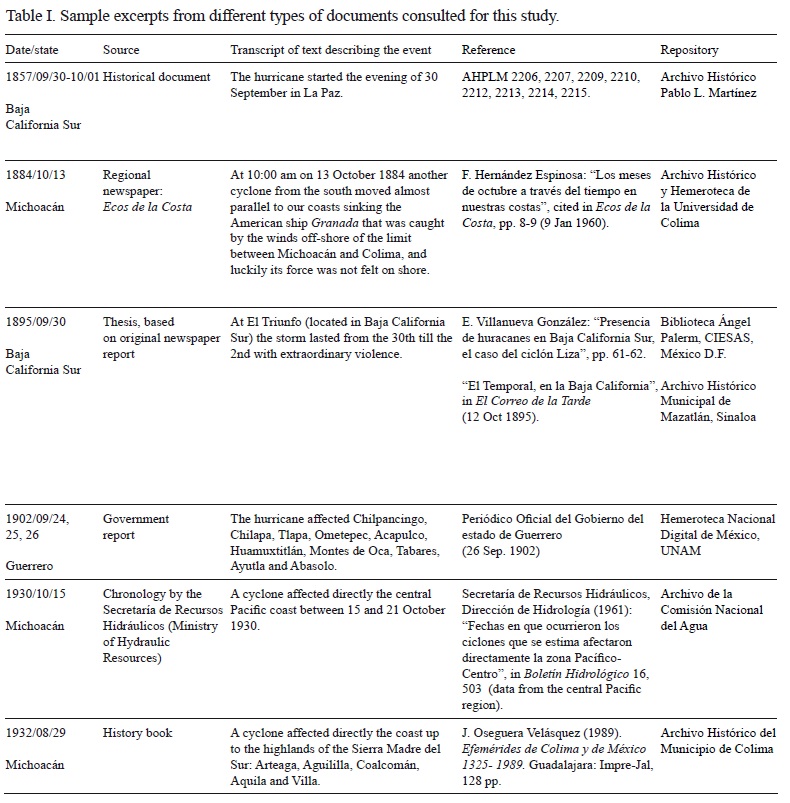 Table I. Sample excerpts from different types of documents consulted for this study.

| Date/state | Source | Transcript of text describing the event | Reference | Repository |
|---|---|---|---|---|
| 1857/09/30-10/01 Baja California Sur | Historical document | The hurricane started the evening of 30 September in La Paz. | AHPLM 2206, 2207, 2209, 2210, 2212, 2213, 2214, 2215. | Archivo Histórico Pablo L. Martínez |
| 1884/10/13 Michoacán | Regional newspaper: Ecos de la Costa | At 10:00 am on 13 October 1884 another cyclone from the south moved almost parallel to our coasts sinking the American ship Granada that was caught by the winds off-shore of the limit between Michoacán and Colima, and luckily its force was not felt on shore. | F. Hernández Espinosa: "Los meses de octubre a través del tiempo en nuestras costas", cited in Ecos de la Costa, pp. 8-9 (9 Jan 1960). | Archivo Histórico y Hemeroteca de la Universidad de Colima |
| 1895/09/30 Baja California Sur | Thesis, based on original newspaper report | At El Triunfo (located in Baja California Sur) the storm lasted from the 30th till the 2nd with extraordinary violence. | E. Villanueva González: "Presencia de huracanes en Baja California Sur, el caso del ciclón Liza", pp. 61-62. "El Temporal, en la Baja California", in El Correo de la Tarde (12 Oct 1895). | Biblioteca Ángel Palerm, CIESAS, México D.F. Archivo Histórico Municipal de Mazatlán, Sinaloa |
| 1902/09/24, 25, 26 Guerrero | Government report | The hurricane affected Chilpancingo, Chilapa, Tlapa, Ometepec, Acapulco, Huamuxtitlán, Montes de Oca, Tabares, Ayutla and Abasolo. | Periódico Oficial del Gobierno del estado de Guerrero (26 Sep. 1902) | Hemeroteca Nacional Digital de México, UNAM |
| 1930/10/15 Michoacán | Chronology by the Secretaría de Recursos Hidráulicos (Ministry of Hydraulic Resources) | A cyclone affected directly the central Pacific coast between 15 and 21 October 1930. | Secretaría de Recursos Hidráulicos, Dirección de Hidrología (1961): "Fechas en que ocurrieron los ciclones que se estima afectaron directamente la zona Pacífico-Centro", in Boletín Hidrológico 16, 503 (data from the central Pacific region). | Archivo de la Comisión Nacional del Agua |
| 1932/08/29 Michoacán | History book | A cyclone affected directly the coast up to the highlands of the Sierra Madre del Sur: Arteaga, Aguililla, Coalcomán, Aquila and Villa. | J. Oseguera Velásquez (1989). Efemérides de Colima y de México 1325- 1989. Guadalajara: Impre-Jal, 128 pp. | Archivo Histórico del Municipio de Colima |